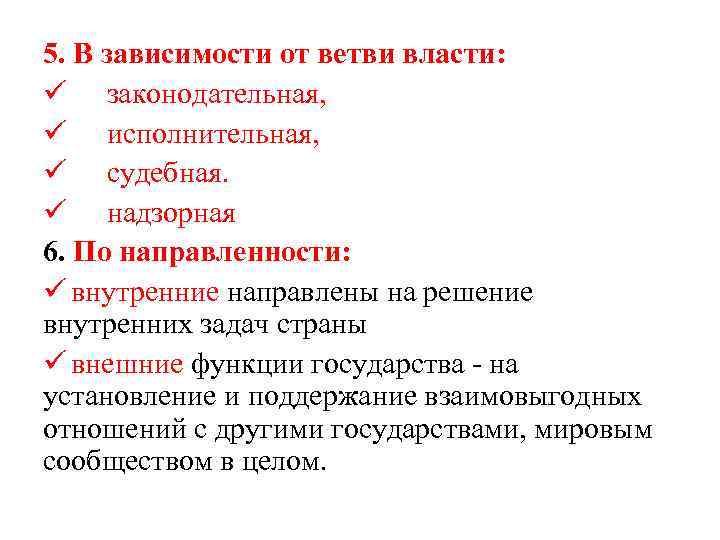 5. В зависимости от ветви власти:
✓ законодательная,
✓ исполнительная,
✓ судебная.
✓ надзорная
6. По направленности:
✓ внутренние направлены на решение внутренних задач страны
✓ внешние функции государства - на установление и поддержание взаимовыгодных отношений с другими государствами, мировым сообществом в целом.